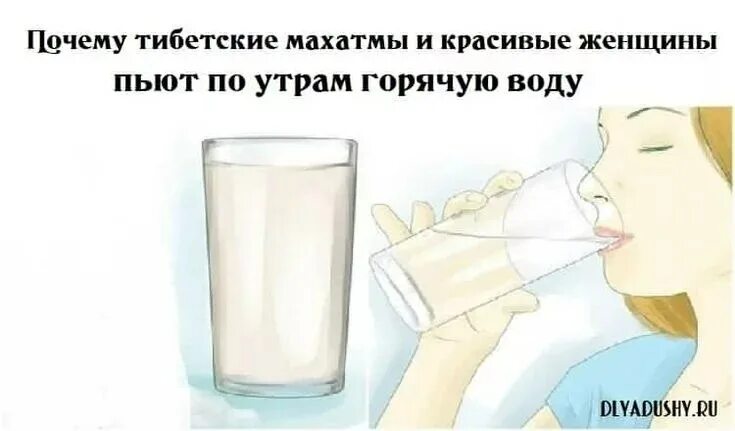 Почему тибетские махатмы и красивые женщины пьют по утрам горячую воду

DLYADUSHY.RU